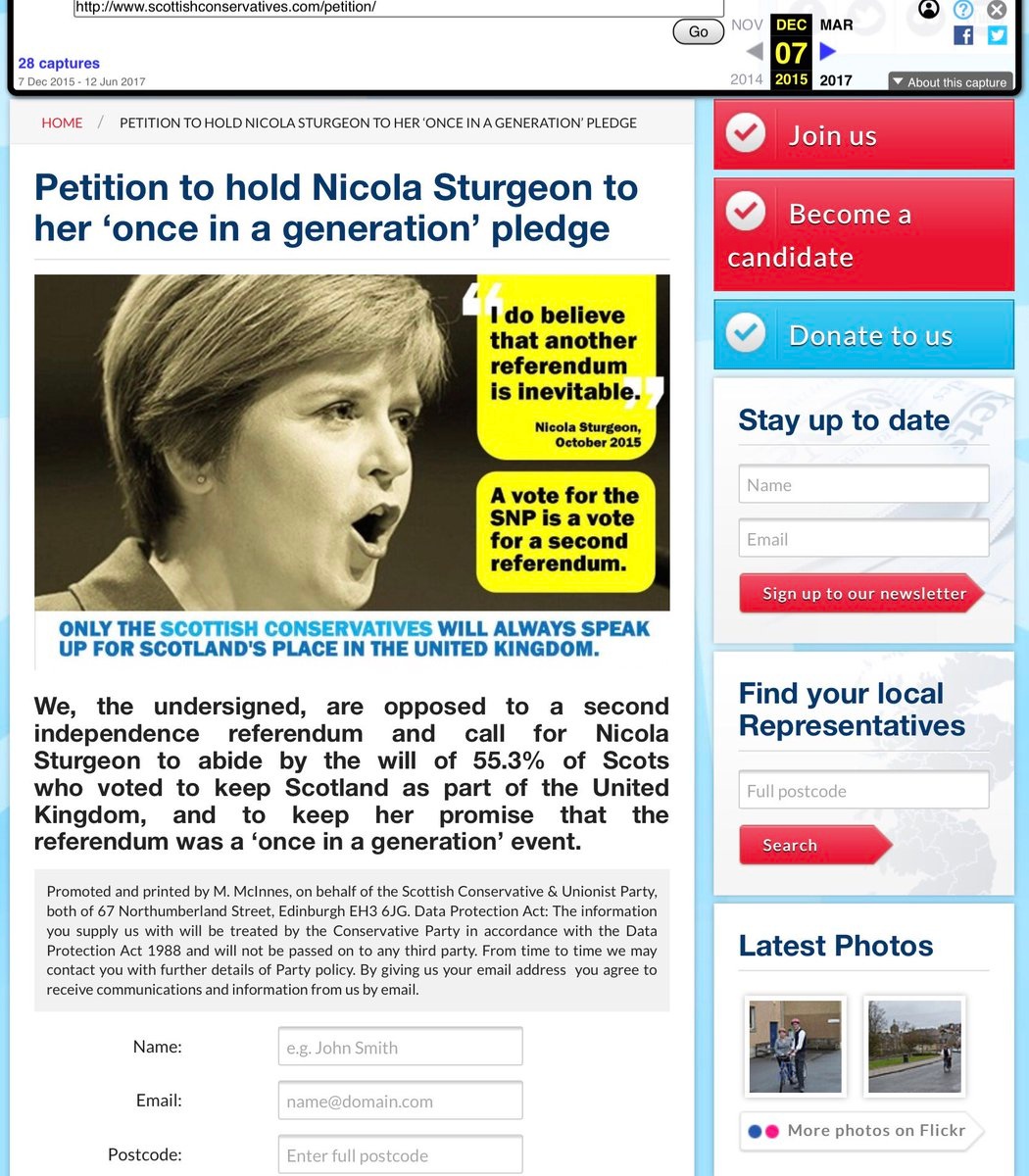 http://www.scottishconservatives.com/petition/

Go

NOV DEC MAR
07
2014 2015 2017

28 captures
7 Dec 2015 - 12 Jun 2017

About this capture

HOME / PETITION TO HOLD NICOLA STURGEON TO HER 'ONCE IN A GENERATION' PLEDGE

Petition to hold Nicola Sturgeon to her 'once in a generation' pledge

"I do believe that another referendum is inevitable."

Nicola Sturgeon, October 2015

A vote for the SNP is a vote for a second referendum.

ONLY THE SCOTTISH CONSERVATIVES WILL ALWAYS SPEAK UP FOR SCOTLAND'S PLACE IN THE UNITED KINGDOM.

We, the undersigned, are opposed to a second independence referendum and call for Nicola Sturgeon to abide by the will of 55.3% of Scots who voted to keep Scotland as part of the United Kingdom, and to keep her promise that the referendum was a 'once in a generation' event.

Promoted and printed by M. McInnes, on behalf of the Scottish Conservative & Unionist Party, both of 67 Northumberland Street, Edinburgh EH3 6JG. Data Protection Act: The information you supply us with will be treated by the Conservative Party in accordance with the Data Protection Act 1988 and will not be passed on to any third party. From time to time we may contact you with further details of Party policy. By giving us your email address you agree to receive communications and information from us by email.

Name: e.g. John Smith

Email: name@domain.com

Postcode: Enter full postcode

Join us

Become a candidate

Donate to us

Stay up to date

Name

Email

Sign up to our newsletter

Find your local Representatives

Full postcode

Search

Latest Photos

More photos on Flickr